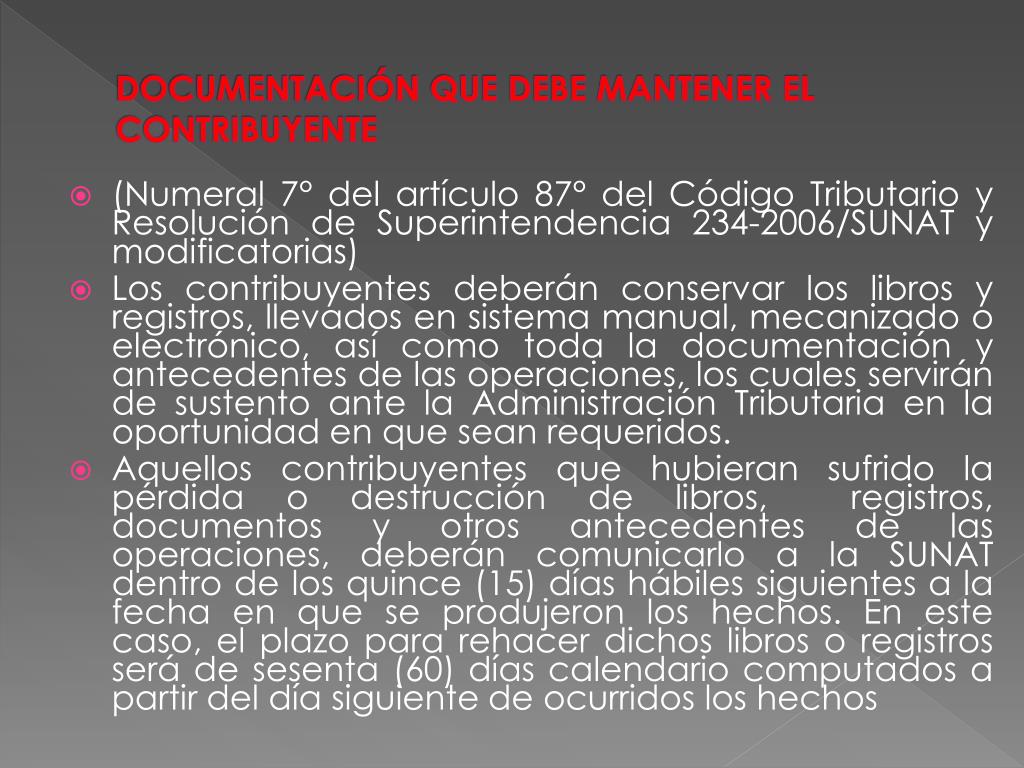 DOCUMENTACIÓN QUE DEBE MANTENER EL CONTRIBUYENTE

(Numeral 7° del artículo 87° del Código Tributario y Resolución de Superintendencia 234-2006/SUNAT y modificatorias)

Los contribuyentes deberán conservar los libros y registros, llevados en sistema manual, mecanizado o electrónico, así como toda la documentación y antecedentes de las operaciones, los cuales servirán de sustento ante la Administración Tributaria en la oportunidad en que sean requeridos.

Aquellos contribuyentes que hubieran sufrido la pérdida o destrucción de libros, registros, documentos y otros antecedentes de las operaciones, deberán comunicarlo a la SUNAT dentro de los quince (15) días hábiles siguientes a la fecha en que se produjeron los hechos. En este caso, el plazo para rehacer dichos libros o registros será de sesenta (60) días calendario computados a partir del día siguiente de ocurridos los hechos